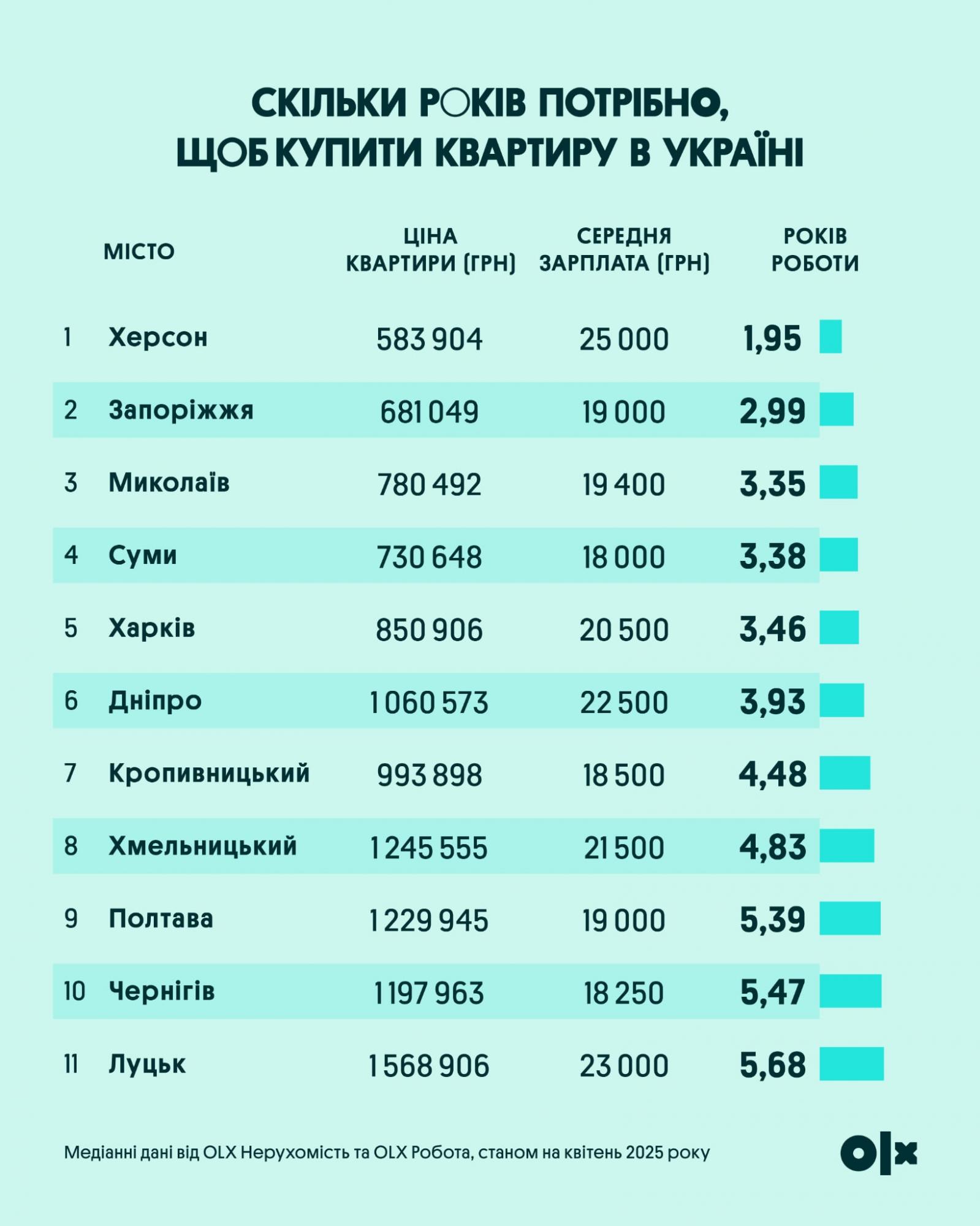 СКІЛЬКИ РОКІВ ПОТРІБНО, ЩОБ КУПИТИ КВАРТИРУ В УКРАЇНІ

| | МІСТО | ЦІНА КВАРТИРИ (ГРН) | СЕРЕДНЯ ЗАРПЛАТА (ГРН) | РОКІВ РОБОТИ |
|---|---|---|---|---|
| 1 | Херсон | 583 904 | 25 000 | 1,95 |
| 2 | Запоріжжя | 681 049 | 19 000 | 2,99 |
| 3 | Миколаїв | 780 492 | 19 400 | 3,35 |
| 4 | Суми | 730 648 | 18 000 | 3,38 |
| 5 | Харків | 850 906 | 20 500 | 3,46 |
| 6 | Дніпро | 1 060 573 | 22 500 | 3,93 |
| 7 | Кропивницький | 993 898 | 18 500 | 4,48 |
| 8 | Хмельницький | 1 245 555 | 21 500 | 4,83 |
| 9 | Полтава | 1 229 945 | 19 000 | 5,39 |
| 10 | Чернігів | 1 197 963 | 18 250 | 5,47 |
| 11 | Луцьк | 1 568 906 | 23 000 | 5,68 |

Медіанні дані від OLX Нерухомість та OLX Робота, станом на квітень 2025 року

OLX